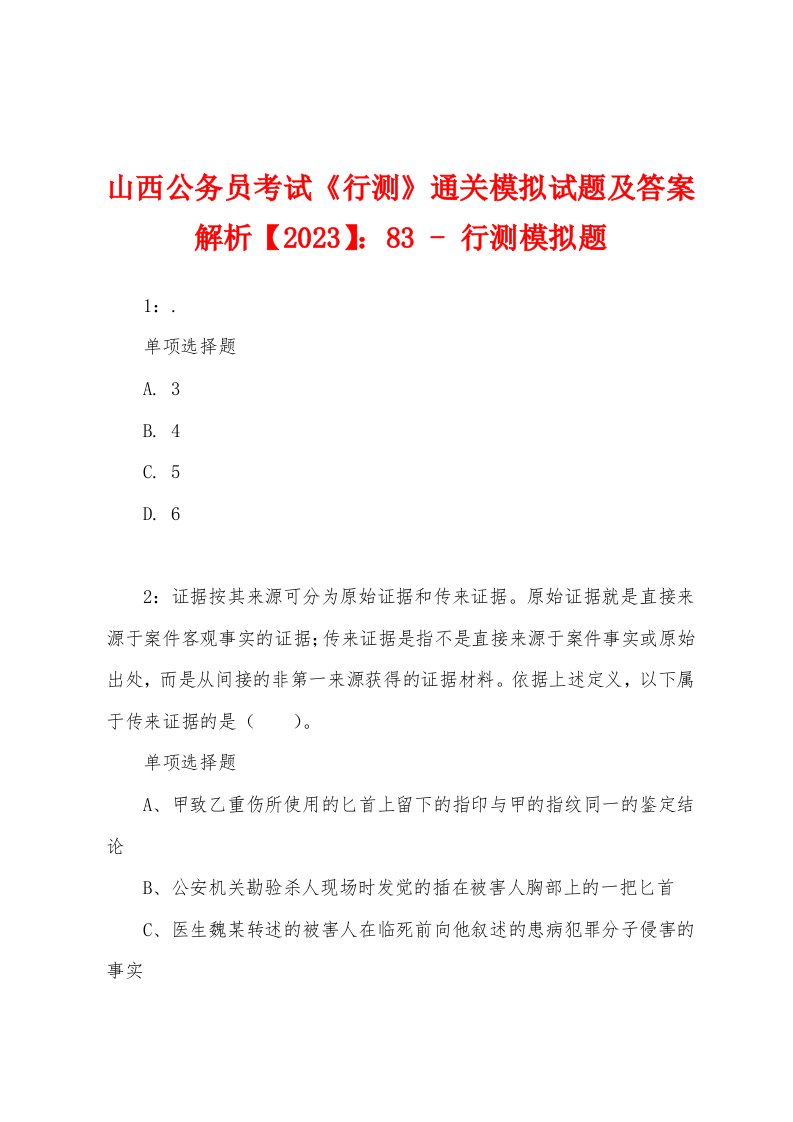 山西公务员考试《行测》通关模拟试题及答案解析【2023】：83 - 行测模拟题

1：.

单项选择题

A. 3

B. 4

C. 5

D. 6

2：证据按其来源可分为原始证据和传来证据。原始证据就是直接来源于案件客观事实的证据;传来证据是指不是直接来源于案件事实或原始出处，而是从间接的非第一来源获得的证据材料。依据上述定义，以下属于传来证据的是（　　）。

单项选择题

A、甲致乙重伤所使用的匕首上留下的指印与甲的指纹同一的鉴定结论

B、公安机关勘验杀人现场时发觉的插在被害人胸部上的一把匕首

C、医生魏某转述的被害人在临死前向他叙述的患病犯罪分子侵害的事实